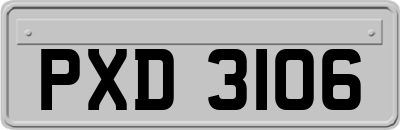 PXD 3106